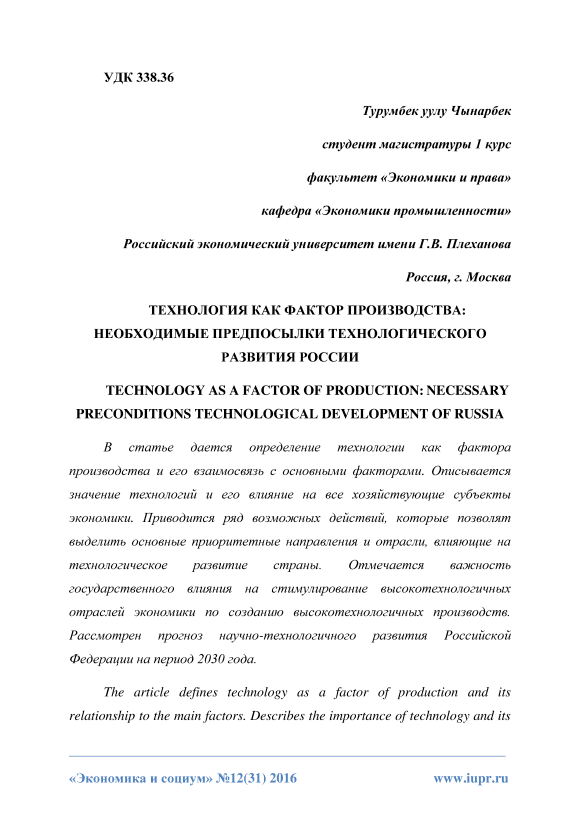 УДК 338.36

Турумбек уулу Чынарбек

студент магистратуры 1 курс

факультет «Экономики и права»

кафедра «Экономики промышленности»

Российский экономический университет имени Г.В. Плеханова

Россия, г. Москва

ТЕХНОЛОГИЯ КАК ФАКТОР ПРОИЗВОДСТВА: НЕОБХОДИМЫЕ ПРЕДПОСЫЛКИ ТЕХНОЛОГИЧЕСКОГО РАЗВИТИЯ РОССИИ

TECHNOLOGY AS A FACTOR OF PRODUCTION: NECESSARY PRECONDITIONS TECHNOLOGICAL DEVELOPMENT OF RUSSIA

В статье дается определение технологии как фактора производства и его взаимосвязь с основными факторами. Описывается значение технологий и его влияние на все хозяйствующие субъекты экономики. Приводится ряд возможных действий, которые позволят выделить основные приоритетные направления и отрасли, влияющие на технологическое развитие страны. Отмечается важность государственного влияния на стимулирование высокотехнологичных отраслей экономики по созданию высокотехнологичных производств. Рассмотрен прогноз научно-технологичного развития Российской Федерации на период 2030 года.

The article defines technology as a factor of production and its relationship to the main factors. Describes the importance of technology and its

«Экономика и социум» №12(31) 2016 www.iupr.ru